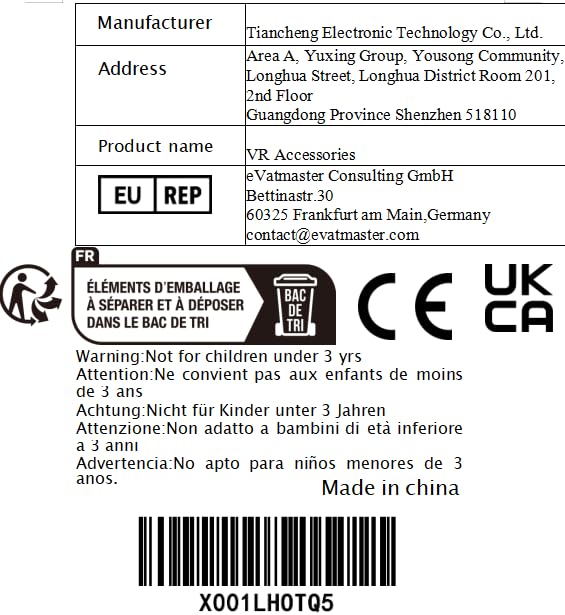 | Manufacturer | Tiancheng Electronic Technology Co., Ltd. |
|---|---|
| Address | Area A, Yuxing Group, Yousong Community, Longhua Street, Longhua District Room 201, 2nd Floor Guangdong Province Shenzhen 518110 |
| Product name | VR Accessories |
| EU REP | eVatmaster Consulting GmbH Bettinastr.30 60325 Frankfurt am Main,Germany contact@evatmaster.com |

FR
ÉLÉMENTS D'EMBALLAGE À SÉPARER ET À DÉPOSER DANS LE BAC DE TRI
BAC DE TRI

CE
UK CA

Warning:Not for children under 3 yrs
Attention:Ne convient pas aux enfants de moins de 3 ans
Achtung:Nicht für Kinder unter 3 Jahren
Attenzione:Non adatto a bambini di età inferiore a 3 anni
Advertencia:No apto para niños menores de 3 anos.
Made in china

X001LH0TQ5